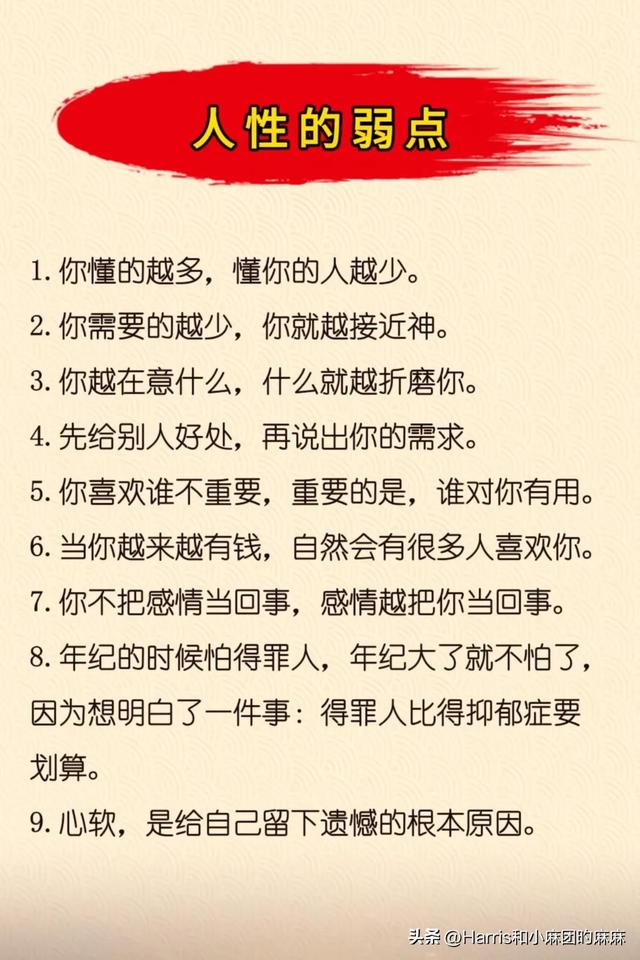 人性的弱点

1. 你懂的越多，懂你的人越少。

2. 你需要的越少，你就越接近神。

3. 你越在意什么，什么就越折磨你。

4. 先给别人好处，再说出你的需求。

5. 你喜欢谁不重要，重要的是，谁对你有用。

6. 当你越来越有钱，自然会有很多人喜欢你。

7. 你不把感情当回事，感情越把你当回事。

8. 年纪的时候怕得罪人，年纪大了就不怕了，因为想明白了一件事：得罪人比得抑郁症要划算。

9. 心软，是给自己留下遗憾的根本原因。

头条 @Harris和小麻团的麻麻